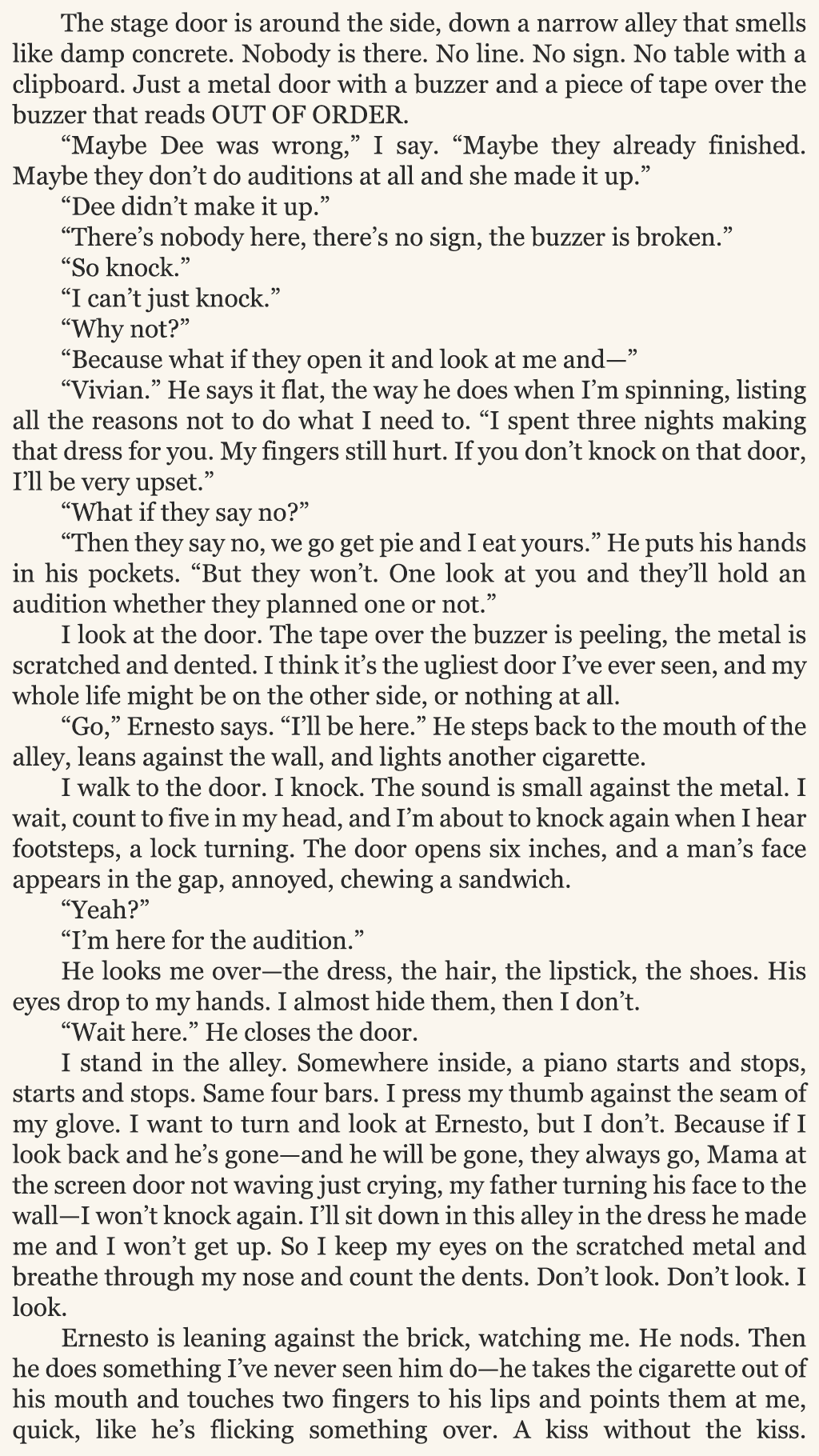 The stage door is around the side, down a narrow alley that smells like damp concrete. Nobody is there. No line. No sign. No table with a clipboard. Just a metal door with a buzzer and a piece of tape over the buzzer that reads OUT OF ORDER.

"Maybe Dee was wrong," I say. "Maybe they already finished. Maybe they don't do auditions at all and she made it up."

"Dee didn't make it up."

"There's nobody here, there's no sign, the buzzer is broken."

"So knock."

"I can't just knock."

"Why not?"

"Because what if they open it and look at me and—"

"Vivian." He says it flat, the way he does when I'm spinning, listing all the reasons not to do what I need to. "I spent three nights making that dress for you. My fingers still hurt. If you don't knock on that door, I'll be very upset."

"What if they say no?"

"Then they say no, we go get pie and I eat yours." He puts his hands in his pockets. "But they won't. One look at you and they'll hold an audition whether they planned one or not."

I look at the door. The tape over the buzzer is peeling, the metal is scratched and dented. I think it's the ugliest door I've ever seen, and my whole life might be on the other side, or nothing at all.

"Go," Ernesto says. "I'll be here." He steps back to the mouth of the alley, leans against the wall, and lights another cigarette.

I walk to the door. I knock. The sound is small against the metal. I wait, count to five in my head, and I'm about to knock again when I hear footsteps, a lock turning. The door opens six inches, and a man's face appears in the gap, annoyed, chewing a sandwich.

"Yeah?"

"I'm here for the audition."

He looks me over—the dress, the hair, the lipstick, the shoes. His eyes drop to my hands. I almost hide them, then I don't.

"Wait here." He closes the door.

I stand in the alley. Somewhere inside, a piano starts and stops, starts and stops. Same four bars. I press my thumb against the seam of my glove. I want to turn and look at Ernesto, but I don't. Because if I look back and he's gone—and he will be gone, they always go, Mama at the screen door not waving just crying, my father turning his face to the wall—I won't knock again. I'll sit down in this alley in the dress he made me and I won't get up. So I keep my eyes on the scratched metal and breathe through my nose and count the dents. Don't look. Don't look. I look.

Ernesto is leaning against the brick, watching me. He nods. Then he does something I've never seen him do—he takes the cigarette out of his mouth and touches two fingers to his lips and points them at me, quick, like he's flicking something over. A kiss without the kiss.